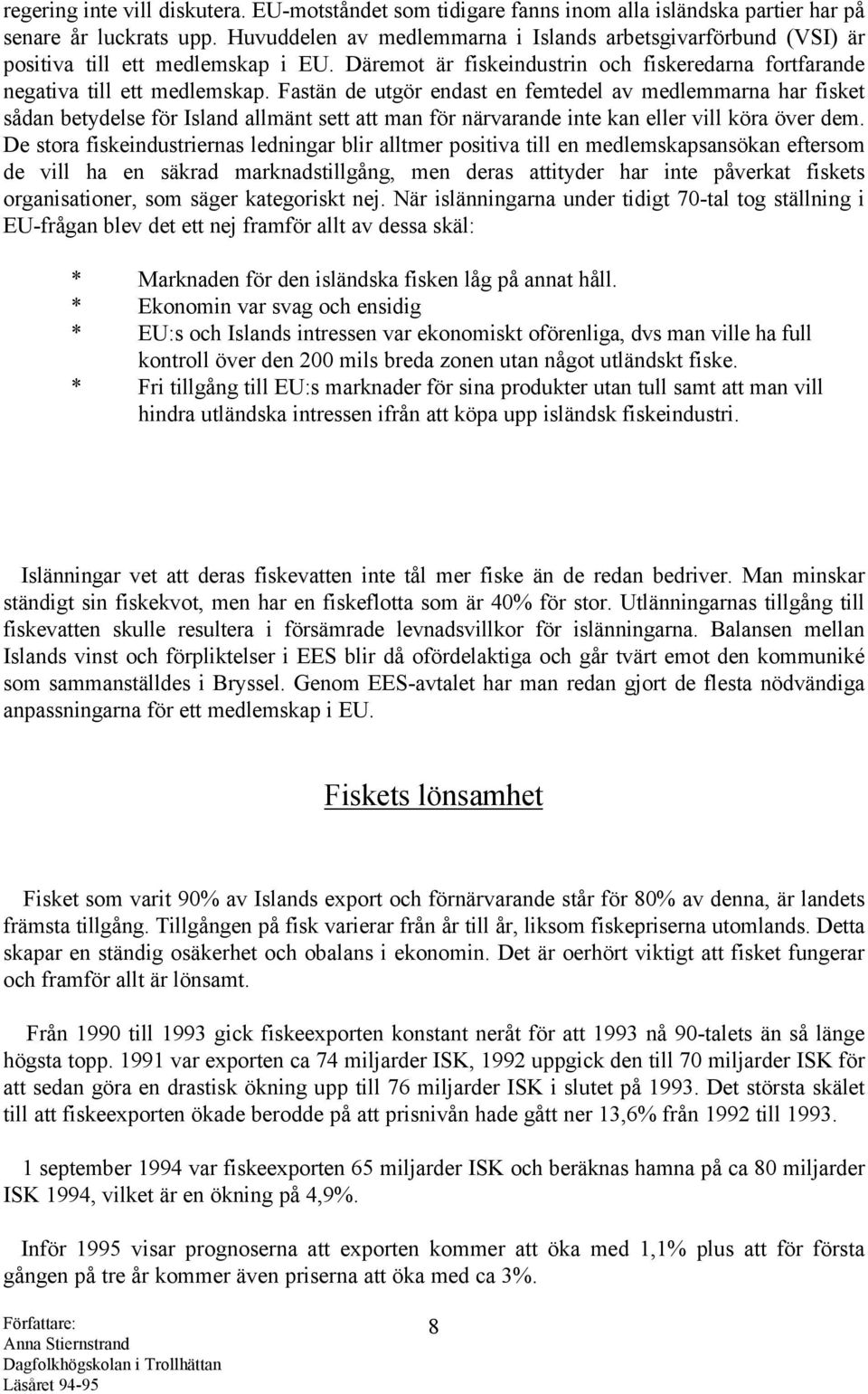 regering inte vill diskutera. EU-motståndet som tidigare fanns inom alla isländska partier har på senare år luckrats upp. Huvuddelen av medlemmarna i Islands arbetsgivarförbund (VSI) är positiva till ett medlemskap i EU. Däremot är fiskeindustrin och fiskeredarna fortfarande negativa till ett medlemskap. Fastän de utgör endast en femtedel av medlemmarna har fisket sådan betydelse för Island allmänt sett att man för närvarande inte kan eller vill köra över dem. De stora fiskeindustriernas ledningar blir alltmer positiva till en medlemskapsansökan eftersom de vill ha en säkrad marknadstillgång, men deras attityder har inte påverkat fiskets organisationer, som säger kategoriskt nej. När islänningarna under tidigt 70-tal tog ställning i EU-frågan blev det ett nej framför allt av dessa skäl:

* Marknaden för den isländska fisken låg på annat håll.
* Ekonomin var svag och ensidig
* EU:s och Islands intressen var ekonomiskt oförenliga, dvs man ville ha full kontroll över den 200 mils breda zonen utan något utländskt fiske.
* Fri tillgång till EU:s marknader för sina produkter utan tull samt att man vill hindra utländska intressen ifrån att köpa upp isländsk fiskeindustri.

Islänningar vet att deras fiskevatten inte tål mer fiske än de redan bedriver. Man minskar ständigt sin fiskekvot, men har en fiskeflotta som är 40% för stor. Utlänningarnas tillgång till fiskevatten skulle resultera i försämrade levnadsvillkor för islänningarna. Balansen mellan Islands vinst och förpliktelser i EES blir då ofördelaktiga och går tvärt emot den kommuniké som sammanställdes i Bryssel. Genom EES-avtalet har man redan gjort de flesta nödvändiga anpassningarna för ett medlemskap i EU.

Fiskets lönsamhet

Fisket som varit 90% av Islands export och förnärvarande står för 80% av denna, är landets främsta tillgång. Tillgången på fisk varierar från år till år, liksom fiskepriserna utomlands. Detta skapar en ständig osäkerhet och obalans i ekonomin. Det är oerhört viktigt att fisket fungerar och framför allt är lönsamt.

Från 1990 till 1993 gick fiskeexporten konstant neråt för att 1993 nå 90-talets än så länge högsta topp. 1991 var exporten ca 74 miljarder ISK, 1992 uppgick den till 70 miljarder ISK för att sedan göra en drastisk ökning upp till 76 miljarder ISK i slutet på 1993. Det största skälet till att fiskeexporten ökade berodde på att prisnivån hade gått ner 13,6% från 1992 till 1993.

1 september 1994 var fiskeexporten 65 miljarder ISK och beräknas hamna på ca 80 miljarder ISK 1994, vilket är en ökning på 4,9%.

Inför 1995 visar prognoserna att exporten kommer att öka med 1,1% plus att för första gången på tre år kommer även priserna att öka med ca 3%.

Författare:
Anna Stiernstrand
Dagfolkhögskolan i Trollhättan
Läsåret 94-95

8